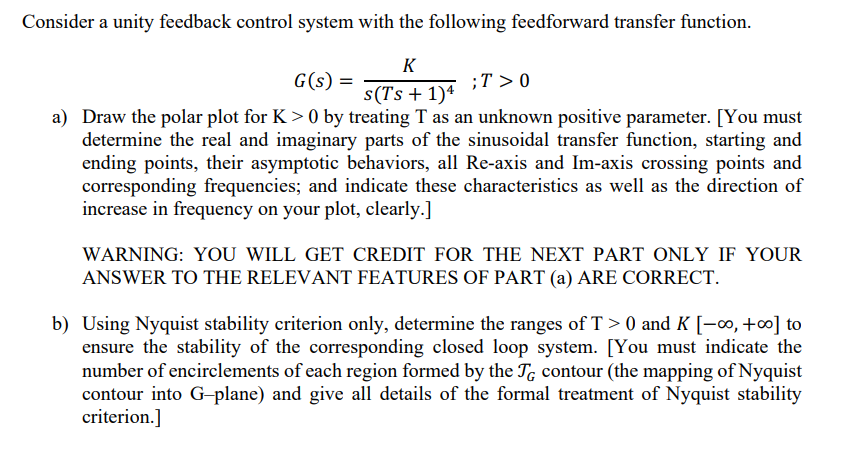 Consider a unity feedback control system with the following feedforward transfer function.

$G(s) = \frac{K}{s(Ts+1)^4}$ ; $T > 0$

a) Draw the polar plot for K > 0 by treating T as an unknown positive parameter. [You must determine the real and imaginary parts of the sinusoidal transfer function, starting and ending points, their asymptotic behaviors, all Re-axis and Im-axis crossing points and corresponding frequencies; and indicate these characteristics as well as the direction of increase in frequency on your plot, clearly.]

WARNING: YOU WILL GET CREDIT FOR THE NEXT PART ONLY IF YOUR ANSWER TO THE RELEVANT FEATURES OF PART (a) ARE CORRECT.

b) Using Nyquist stability criterion only, determine the ranges of T > 0 and $K$ $[-\infty, +\infty]$ to ensure the stability of the corresponding closed loop system. [You must indicate the number of encirclements of each region formed by the $\mathcal{T}_G$ contour (the mapping of Nyquist contour into G–plane) and give all details of the formal treatment of Nyquist stability criterion.]